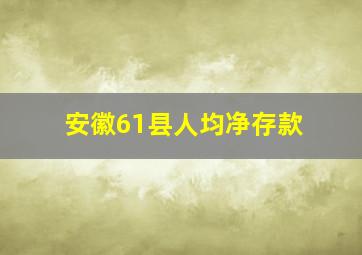 安徽61县人均净存款